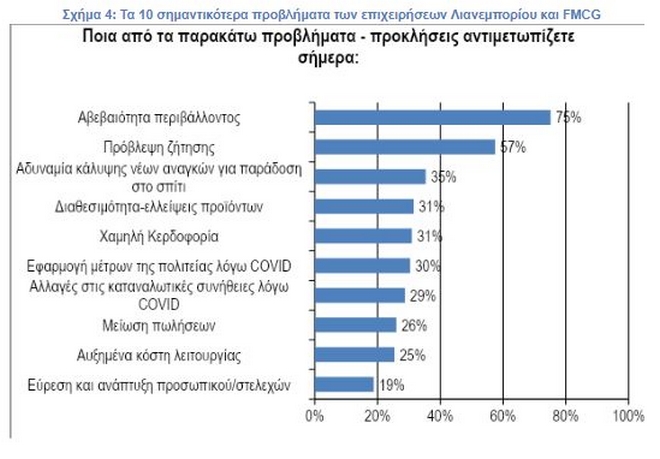 Σχήμα 4: Τα 10 σημαντικότερα προβλήματα των επιχειρήσεων Λιανεμπορίου και FMCG

Ποια από τα παρακάτω προβλήματα - προκλήσεις αντιμετωπίζετε σήμερα:

Αβεβαιότητα περιβάλλοντος 75%
Πρόβλεψη ζήτησης 57%
Αδυναμία κάλυψης νέων αναγκών για παράδοση στο σπίτι 35%
Διαθεσιμότητα-ελλείψεις προϊόντων 31%
Χαμηλή Κερδοφορία 31%
Εφαρμογή μέτρων της πολιτείας λόγω COVID 30%
Αλλαγές στις καταναλωτικές συνήθειες λόγω COVID 29%
Μείωση πωλήσεων 26%
Αυξημένα κόστη λειτουργίας 25%
Εύρεση και ανάπτυξη προσωπικού/στελεχών 19%

0% 20% 40% 60% 80% 100%